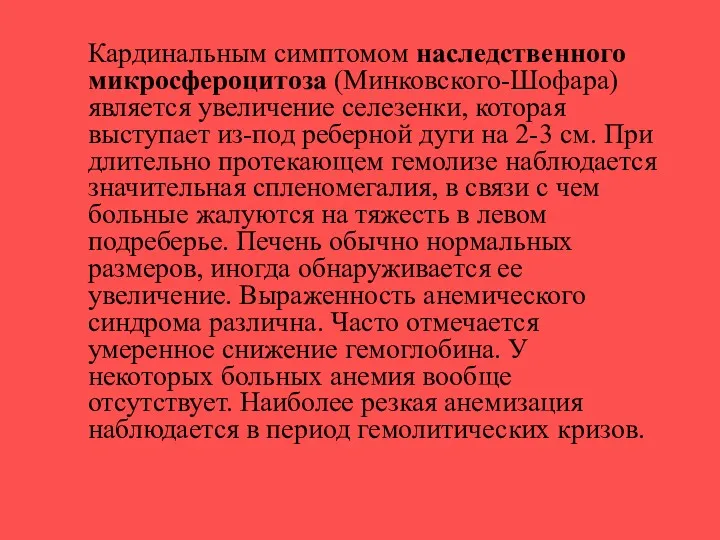 Кардинальным симптомом наследственного микросфероцитоза (Минковского-Шофара) является увеличение селезенки, которая выступает из-под реберной дуги на 2-3 см. При длительно протекающем гемолизе наблюдается значительная спленомегалия, в связи с чем больные жалуются на тяжесть в левом подреберье. Печень обычно нормальных размеров, иногда обнаруживается ее увеличение. Выраженность анемического синдрома различна. Часто отмечается умеренное снижение гемоглобина. У некоторых больных анемия вообще отсутствует. Наиболее резкая анемизация наблюдается в период гемолитических кризов.